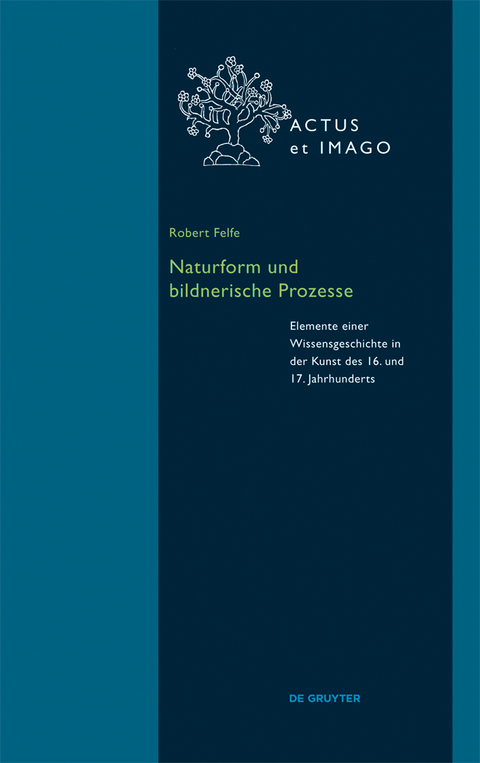 ACTUS
et IMAGO

Robert Felfe

Naturform und bildnerische Prozesse

Elemente einer Wissensgeschichte in der Kunst des 16. und 17. Jahrhunderts

DE GRUYTER